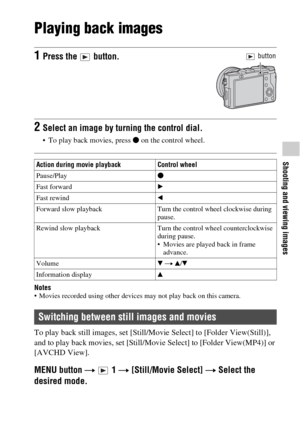 Playing back images

1 Press the ▶ button.

▶ button

2 Select an image by turning the control dial.

• To play back movies, press ● on the control wheel.

| Action during movie playback | Control wheel |
|---|---|
| Pause/Play | ● |
| Fast forward | ▶ |
| Fast rewind | ◀ |
| Forward slow playback | Turn the control wheel clockwise during pause. |
| Rewind slow playback | Turn the control wheel counterclockwise during pause. • Movies are played back in frame advance. |
| Volume | ▼ → ▲/▼ |
| Information display | ▲ |

Notes
• Movies recorded using other devices may not play back on this camera.

Switching between still images and movies

To play back still images, set [Still/Movie Select] to [Folder View(Still)], and to play back movies, set [Still/Movie Select] to [Folder View(MP4)] or [AVCHD View].

MENU button → ▶ 1 → [Still/Movie Select] → Select the desired mode.

Shooting and viewing images